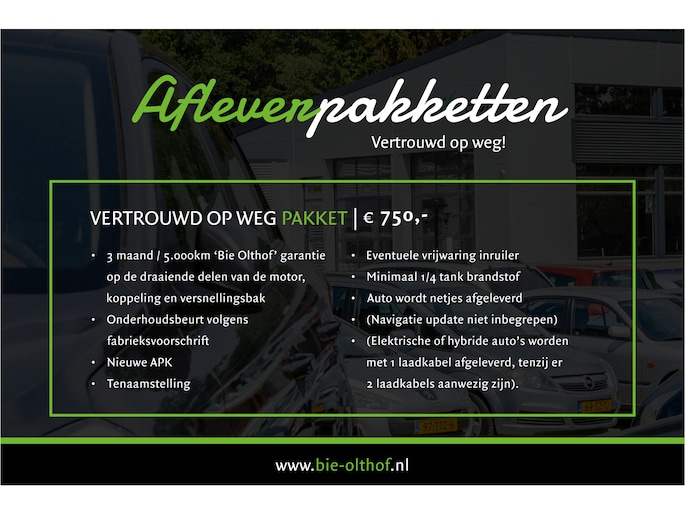 Afleverpakketten

Vertrouwd op weg!

VERTROUWD OP WEG PAKKET | € 750,-

• 3 maand / 5.000km 'Bie Olthof' garantie op de draaiende delen van de motor, koppeling en versnellingsbak
• Onderhoudsbeurt volgens fabrieksvoorschrift
• Nieuwe APK
• Tenaamstelling

• Eventuele vrijwaring inruiler
• Minimaal 1/4 tank brandstof
• Auto wordt netjes afgeleverd
• (Navigatie update niet inbegrepen)
• (Elektrische of hybride auto's worden met 1 laadkabel afgeleverd, tenzij er 2 laadkabels aanwezig zijn).

www.bie-olthof.nl